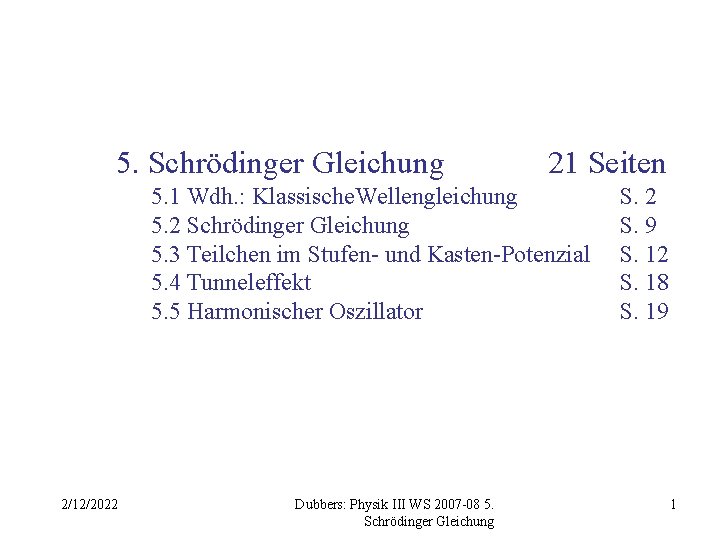 5. Schrödinger Gleichung 21 Seiten

5.1 Wdh.: KlassischeWellengleichung S. 2
5.2 Schrödinger Gleichung S. 9
5.3 Teilchen im Stufen- und Kasten-Potenzial S. 12
5.4 Tunneleffekt S. 18
5.5 Harmonischer Oszillator S. 19

2/12/2022

Dubbers: Physik III WS 2007-08 5. Schrödinger Gleichung

1